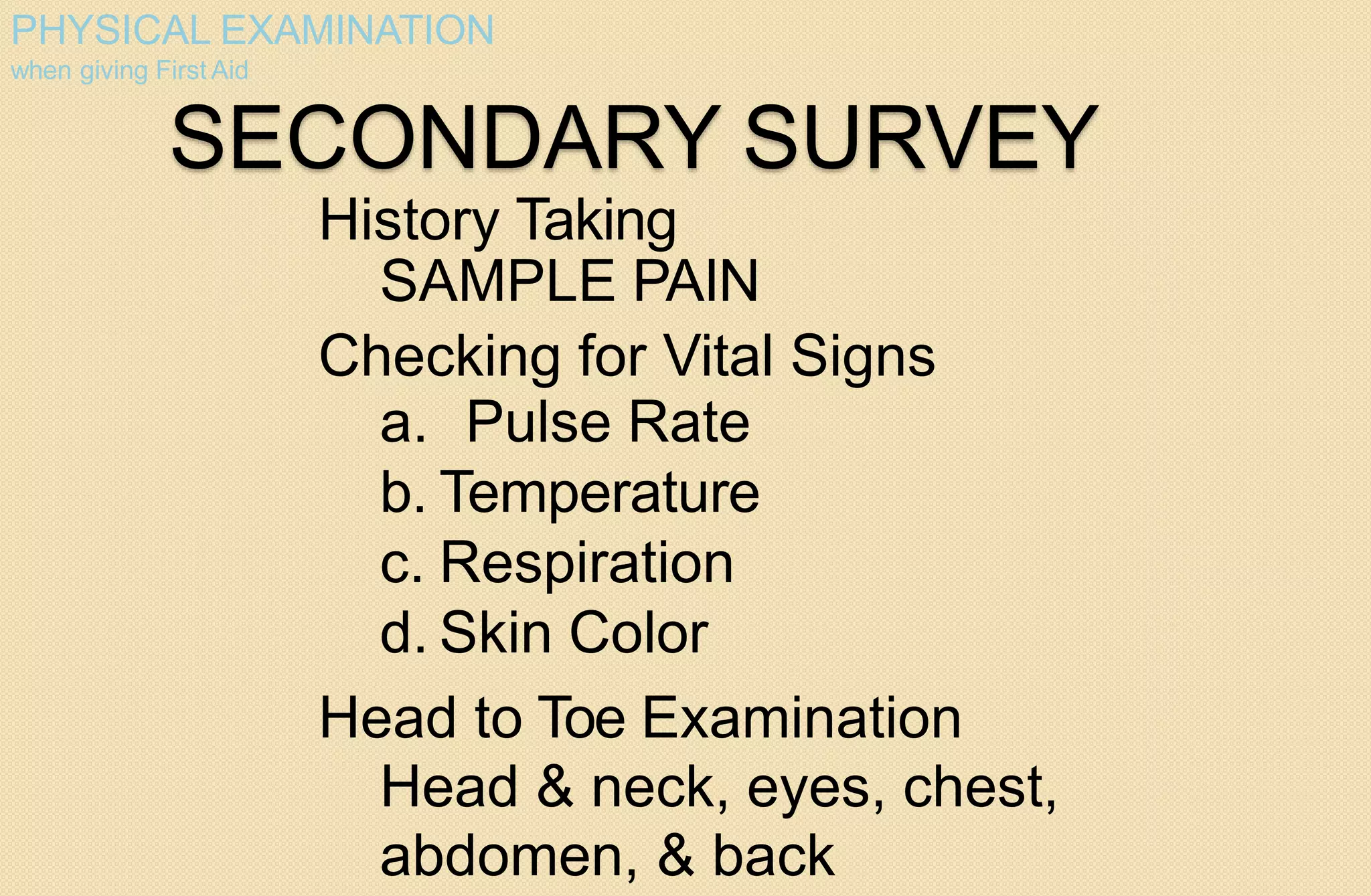 PHYSICAL EXAMINATION
when giving First Aid

SECONDARY SURVEY

History Taking
SAMPLE PAIN

Checking for Vital Signs
a. Pulse Rate
b. Temperature
c. Respiration
d. Skin Color

Head to Toe Examination
Head & neck, eyes, chest, abdomen, & back